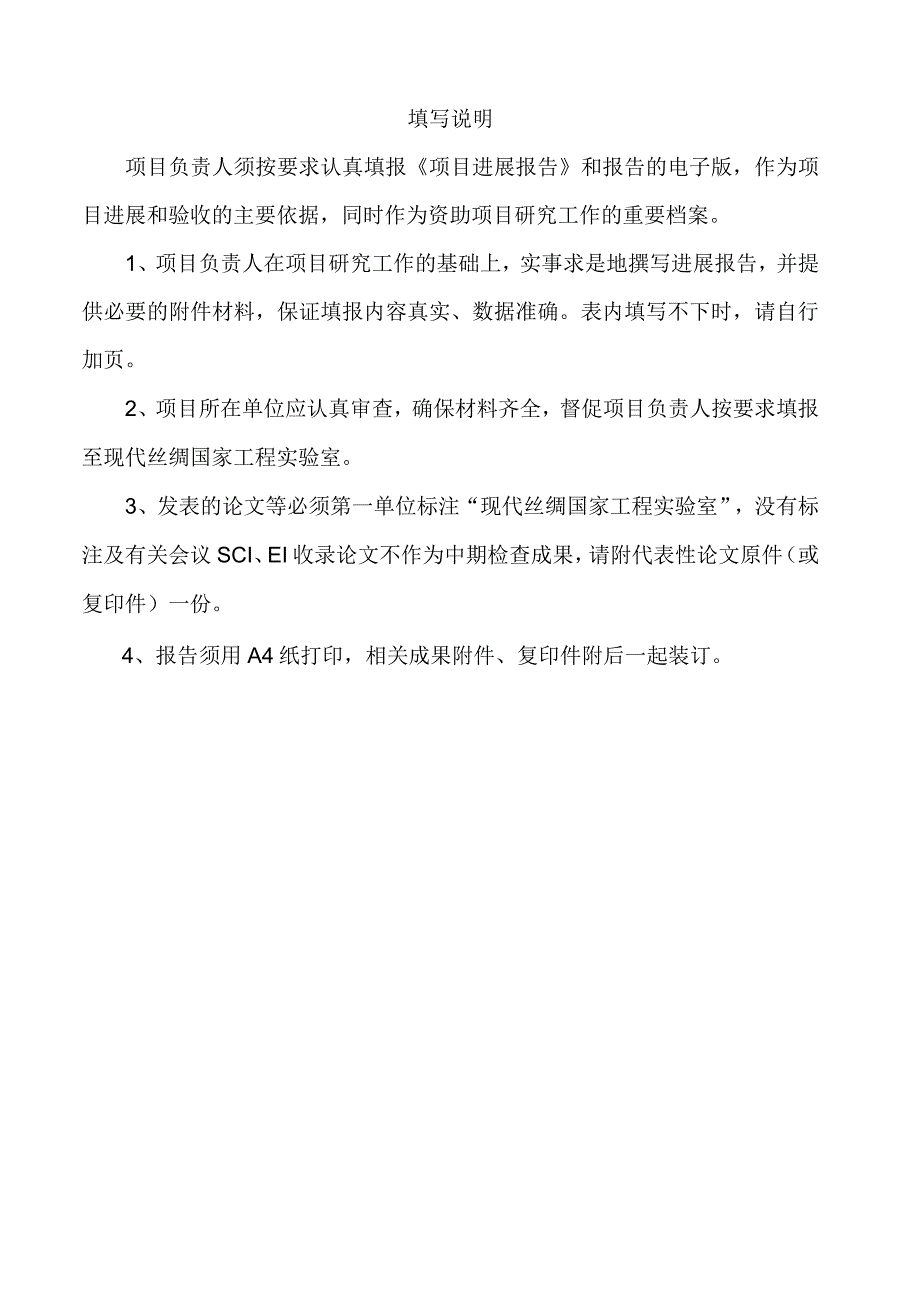 填写说明

项目负责人须按要求认真填报《项目进展报告》和报告的电子版，作为项目进展和验收的主要依据，同时作为资助项目研究工作的重要档案。

1、项目负责人在项目研究工作的基础上，实事求是地撰写进展报告，并提供必要的附件材料，保证填报内容真实、数据准确。表内填写不下时，请自行加页。

2、项目所在单位应认真审查，确保材料齐全，督促项目负责人按要求填报至现代丝绸国家工程实验室。

3、发表的论文等必须第一单位标注“现代丝绸国家工程实验室”，没有标注及有关会议SCI、EI收录论文不作为中期检查成果，请附代表性论文原件（或复印件）一份。

4、报告须用A4纸打印，相关成果附件、复印件附后一起装订。